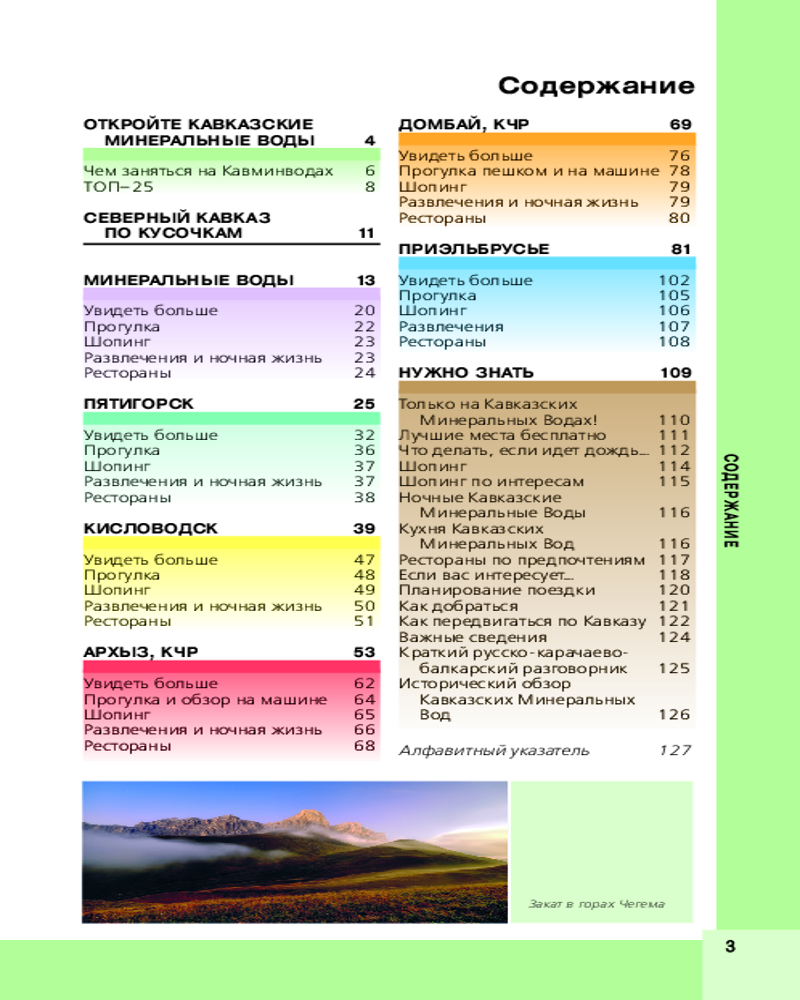 Содержание

ОТКРОЙТЕ КАВКАЗСКИЕ МИНЕРАЛЬНЫЕ ВОДЫ 4

Чем заняться на Кавминводах 6
ТОП–25 8

СЕВЕРНЫЙ КАВКАЗ ПО КУСОЧКАМ 11

МИНЕРАЛЬНЫЕ ВОДЫ 13

Увидеть больше 20
Прогулка 22
Шопинг 23
Развлечения и ночная жизнь 23
Рестораны 24

ПЯТИГОРСК 25

Увидеть больше 32
Прогулка 36
Шопинг 37
Развлечения и ночная жизнь 37
Рестораны 38

КИСЛОВОДСК 39

Увидеть больше 47
Прогулка 48
Шопинг 49
Развлечения и ночная жизнь 50
Рестораны 51

АРХЫЗ, КЧР 53

Увидеть больше 62
Прогулка и обзор на машине 64
Шопинг 65
Развлечения и ночная жизнь 66
Рестораны 68

ДОМБАЙ, КЧР 69

Увидеть больше 76
Прогулка пешком и на машине 78
Шопинг 79
Развлечения и ночная жизнь 79
Рестораны 80

ПРИЭЛЬБРУСЬЕ 81

Увидеть больше 102
Прогулка 105
Шопинг 106
Развлечения 107
Рестораны 108

НУЖНО ЗНАТЬ 109

Только на Кавказских Минеральных Водах! 110
Лучшие места бесплатно 111
Что делать, если идет дождь... 112
Шопинг 114
Шопинг по интересам 115
Ночные Кавказские Минеральные Воды 116
Кухня Кавказских Минеральных Вод 116
Рестораны по предпочтениям 117
Если вас интересует... 118
Планирование поездки 120
Как добраться 121
Как передвигаться по Кавказу 122
Важные сведения 124
Краткий русско-карачаево-балкарский разговорник 125
Исторический обзор Кавказских Минеральных Вод 126

Алфавитный указатель 127

Закат в горах Чегема

СОДЕРЖАНИЕ

3